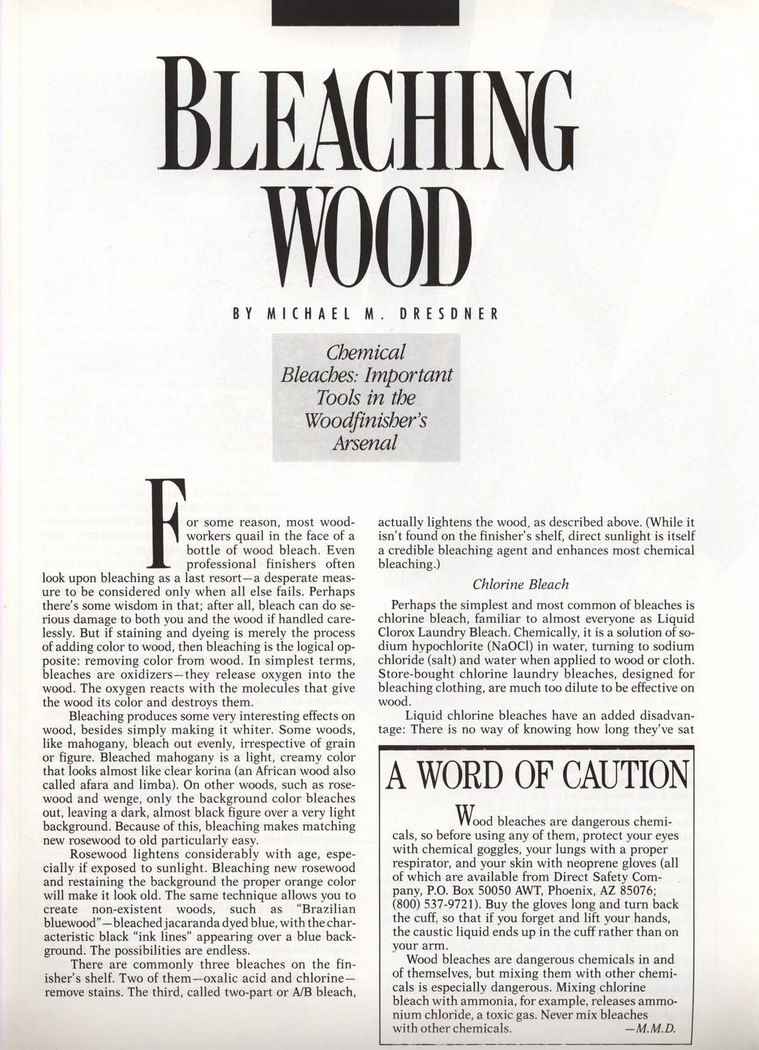 BLEACHING WOOD

BY MICHAEL M. DRESDNER

Chemical Bleaches: Important Tools in the Woodfinisher's Arsenal

For some reason, most woodworkers quail in the face of a bottle of wood bleach. Even professional finishers often look upon bleaching as a last resort—a desperate measure to be considered only when all else fails. Perhaps there's some wisdom in that; after all, bleach can do serious damage to both you and the wood if handled carelessly. But if staining and dyeing is merely the process of adding color to wood, then bleaching is the logical opposite: removing color from wood. In simplest terms, bleaches are oxidizers—they release oxygen into the wood. The oxygen reacts with the molecules that give the wood its color and destroys them.

Bleaching produces some very interesting effects on wood, besides simply making it whiter. Some woods, like mahogany, bleach out evenly, irrespective of grain or figure. Bleached mahogany is a light, creamy color that looks almost like clear korina (an African wood also called afara and limba). On other woods, such as rosewood and wenge, only the background color bleaches out, leaving a dark, almost black figure over a very light background. Because of this, bleaching makes matching new rosewood to old particularly easy.

Rosewood lightens considerably with age, especially if exposed to sunlight. Bleaching new rosewood and restaining the background the proper orange color will make it look old. The same technique allows you to create non-existent woods, such as "Brazilian bluewood"—bleached jacaranda dyed blue, with the characteristic black "ink lines" appearing over a blue background. The possibilities are endless.

There are commonly three bleaches on the finisher's shelf. Two of them—oxalic acid and chlorine—remove stains. The third, called two-part or A/B bleach, actually lightens the wood, as described above. (While it isn't found on the finisher's shelf, direct sunlight is itself a credible bleaching agent and enhances most chemical bleaching.)

Chlorine Bleach

Perhaps the simplest and most common of bleaches is chlorine bleach, familiar to almost everyone as Liquid Clorox Laundry Bleach. Chemically, it is a solution of sodium hypochlorite (NaOCl) in water, turning to sodium chloride (salt) and water when applied to wood or cloth. Store-bought chlorine laundry bleaches, designed for bleaching clothing, are much too dilute to be effective on wood.

Liquid chlorine bleaches have an added disadvantage: There is no way of knowing how long they've sat

A WORD OF CAUTION

Wood bleaches are dangerous chemicals, so before using any of them, protect your eyes with chemical goggles, your lungs with a proper respirator, and your skin with neoprene gloves (all of which are available from Direct Safety Company, P.O. Box 50050 AWT, Phoenix, AZ 85076; (800) 537-9721). Buy the gloves long and turn back the cuff, so that if you forget and lift your hands, the caustic liquid ends up in the cuff rather than on your arm.

Wood bleaches are dangerous chemicals in and of themselves, but mixing them with other chemicals is especially dangerous. Mixing chlorine bleach with ammonia, for example, releases ammonium chloride, a toxic gas. Never mix bleaches with other chemicals. —M.M.D.